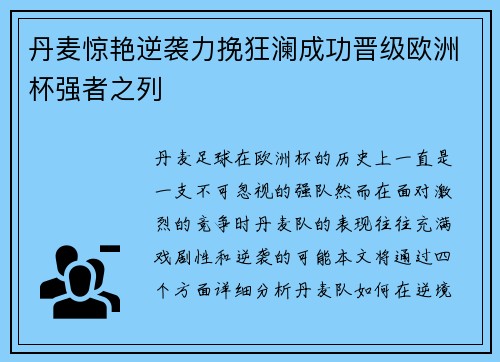 丹麦惊艳逆袭力挽狂澜成功晋级欧洲杯强者之列

丹麦足球在欧洲杯的历史上一直是一支不可忽视的强队然而在面对激烈的竞争时丹麦队的表现往往充满戏剧性和逆袭的可能本文将通过四个方面详细分析丹麦队如何在逆境